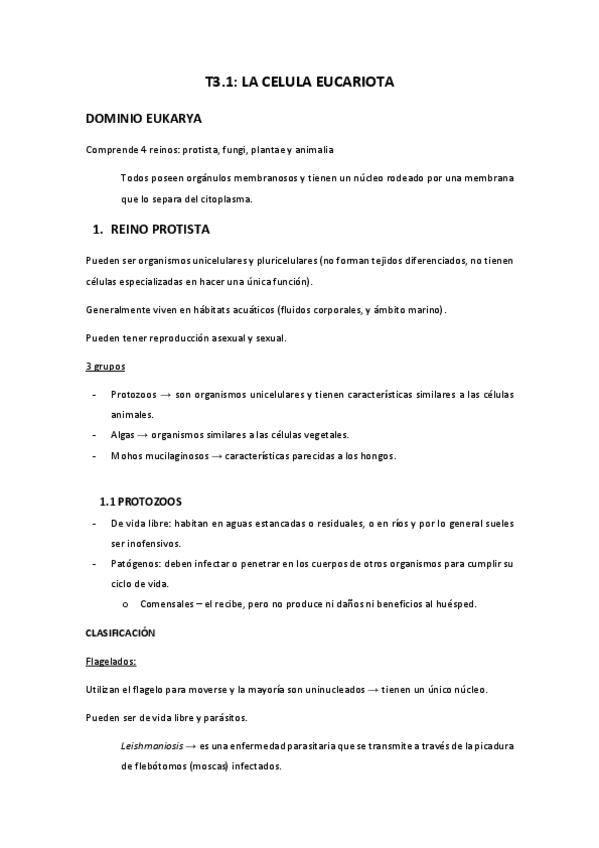 T3.1: LA CELULA EUCARIOTA

DOMINIO EUKARYA

Comprende 4 reinos: protista, fungi, plantae y animalia

Todos poseen orgánulos membranosos y tienen un núcleo rodeado por una membrana que lo separa del citoplasma.

1. REINO PROTISTA

Pueden ser organismos unicelulares y pluricelulares (no forman tejidos diferenciados, no tienen células especializadas en hacer una única función).

Generalmente viven en hábitats acuáticos (fluidos corporales, y ámbito marino).

Pueden tener reproducción asexual y sexual.

3 grupos

- Protozoos → son organismos unicelulares y tienen características similares a las células animales.
- Algas → organismos similares a las células vegetales.
- Mohos mucilaginosos → características parecidas a los hongos.

1.1 PROTOZOOS

- De vida libre: habitan en aguas estancadas o residuales, o en ríos y por lo general sueles ser inofensivos.
- Patógenos: deben infectar o penetrar en los cuerpos de otros organismos para cumplir su ciclo de vida.
  o Comensales – el recibe, pero no produce ni daños ni beneficios al huésped.

CLASIFICACIÓN

Flagelados:

Utilizan el flagelo para moverse y la mayoría son uninucleados → tienen un único núcleo.

Pueden ser de vida libre y parásitos.

Leishmaniosis → es una enfermedad parasitaria que se transmite a través de la picadura de flebótomos (moscas) infectados.